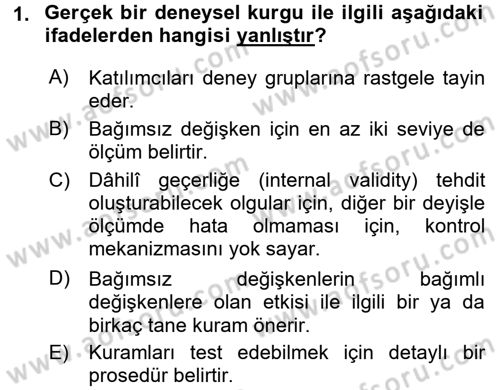 1. Gerçek bir deneysel kurgu ile ilgili aşağıdaki ifadelerden hangisi yanlıştır?

A) Katılımcıları deney gruplarına rastgele tayin eder.

B) Bağımsız değişken için en az iki seviye de ölçüm belirtir.

C) Dâhilî geçerliğe (internal validity) tehdit oluşturabilecek olgular için, diğer bir deyişle ölçümde hata olmaması için, kontrol mekanizmasını yok sayar.

D) Bağımsız değişkenlerin bağımlı değişkenlere olan etkisi ile ilgili bir ya da birkaç tane kuram önerir.

E) Kuramları test edebilmek için detaylı bir prosedür belirtir.

www.aofsoru.com